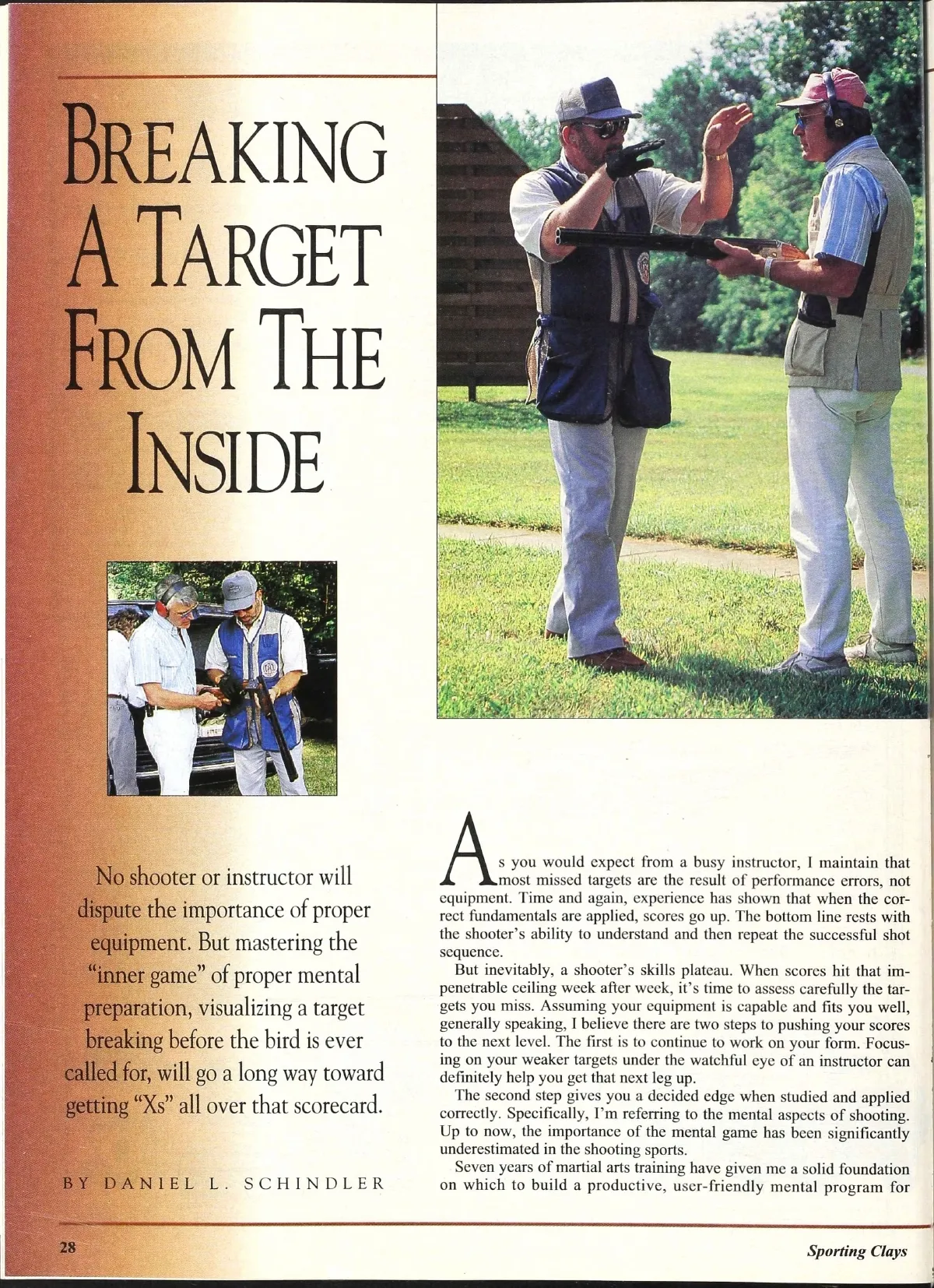 BREAKING A TARGET FROM THE INSIDE

No shooter or instructor will dispute the importance of proper equipment. But mastering the "inner game" of proper mental preparation, visualizing a target breaking before the bird is ever called for, will go a long way toward getting "Xs" all over that scorecard.

BY DANIEL L. SCHINDLER

As you would expect from a busy instructor, I maintain that most missed targets are the result of performance errors, not equipment. Time and again, experience has shown that when the correct fundamentals are applied, scores go up. The bottom line rests with the shooter's ability to understand and then repeat the successful shot sequence.

But inevitably, a shooter's skills plateau. When scores hit that impenetrable ceiling week after week, it's time to assess carefully the targets you miss. Assuming your equipment is capable and fits you well, generally speaking, I believe there are two steps to pushing your scores to the next level. The first is to continue to work on your form. Focusing on your weaker targets under the watchful eye of an instructor can definitely help you get that next leg up.

The second step gives you a decided edge when studied and applied correctly. Specifically, I'm referring to the mental aspects of shooting. Up to now, the importance of the mental game has been significantly underestimated in the shooting sports.

Seven years of martial arts training have given me a solid foundation on which to build a productive, user-friendly mental program for

28

Sporting Clays